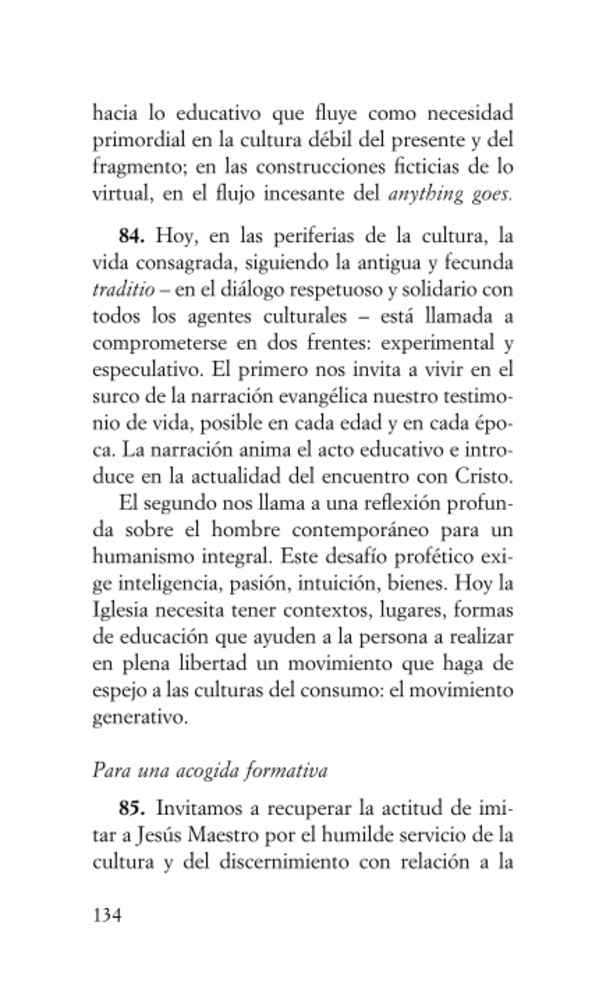 hacia lo educativo que fluye como necesidad primordial en la cultura débil del presente y del fragmento; en las construcciones ficticias de lo virtual, en el flujo incesante del anything goes.

84. Hoy, en las periferias de la cultura, la vida consagrada, siguiendo la antigua y fecunda traditio – en el diálogo respetuoso y solidario con todos los agentes culturales – está llamada a comprometerse en dos frentes: experimental y especulativo. El primero nos invita a vivir en el surco de la narración evangélica nuestro testimonio de vida, posible en cada edad y en cada época. La narración anima el acto educativo e introduce en la actualidad del encuentro con Cristo.

El segundo nos llama a una reflexión profunda sobre el hombre contemporáneo para un humanismo integral. Este desafío profético exige inteligencia, pasión, intuición, bienes. Hoy la Iglesia necesita tener contextos, lugares, formas de educación que ayuden a la persona a realizar en plena libertad un movimiento que haga de espejo a las culturas del consumo: el movimiento generativo.

Para una acogida formativa

85. Invitamos a recuperar la actitud de imitar a Jesús Maestro por el humilde servicio de la cultura y del discernimiento con relación a la

134